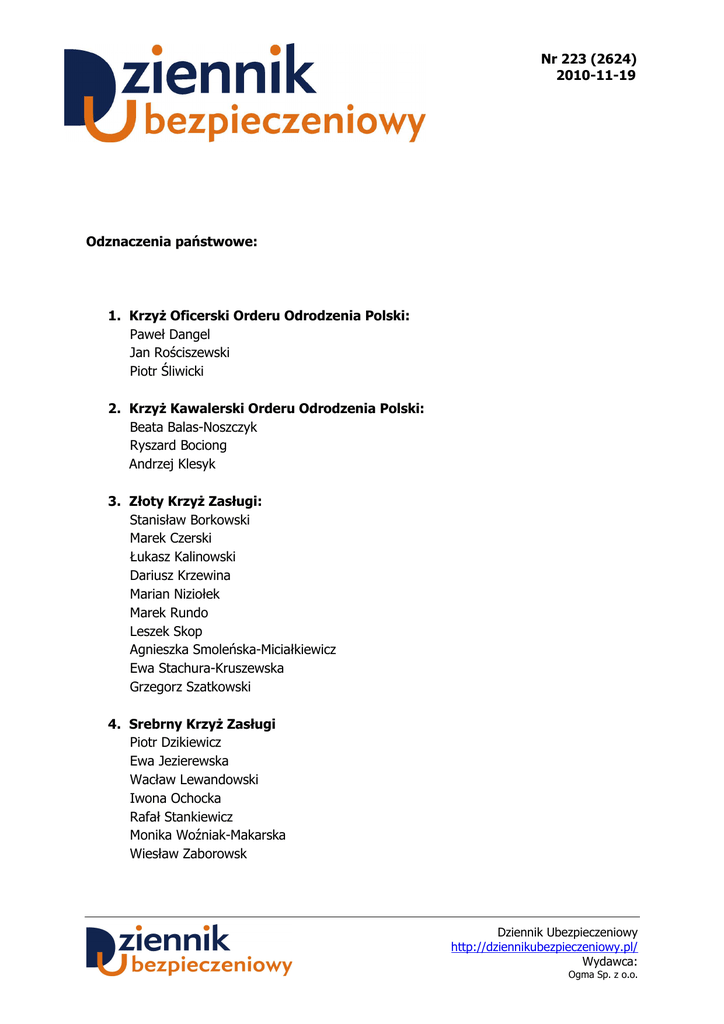 Dziennik Ubezpieczeniowy

Nr 223 (2624)
2010-11-19

Odznaczenia państwowe:

1. Krzyż Oficerski Orderu Odrodzenia Polski:
Paweł Dangel
Jan Rościszewski
Piotr Śliwicki

2. Krzyż Kawalerski Orderu Odrodzenia Polski:
Beata Balas-Noszczyk
Ryszard Bociong
Andrzej Klesyk

3. Złoty Krzyż Zasługi:
Stanisław Borkowski
Marek Czerski
Łukasz Kalinowski
Dariusz Krzewina
Marian Niziołek
Marek Rundo
Leszek Skop
Agnieszka Smoleńska-Miciałkiewicz
Ewa Stachura-Kruszewska
Grzegorz Szatkowski

4. Srebrny Krzyż Zasługi
Piotr Dzikiewicz
Ewa Jezierewska
Wacław Lewandowski
Iwona Ochocka
Rafał Stankiewicz
Monika Woźniak-Makarska
Wiesław Zaborowsk

Dziennik Ubezpieczeniowy

Dziennik Ubezpieczeniowy
http://dziennikubezpieczeniowy.pl/
Wydawca:
Ogma Sp. z o.o.